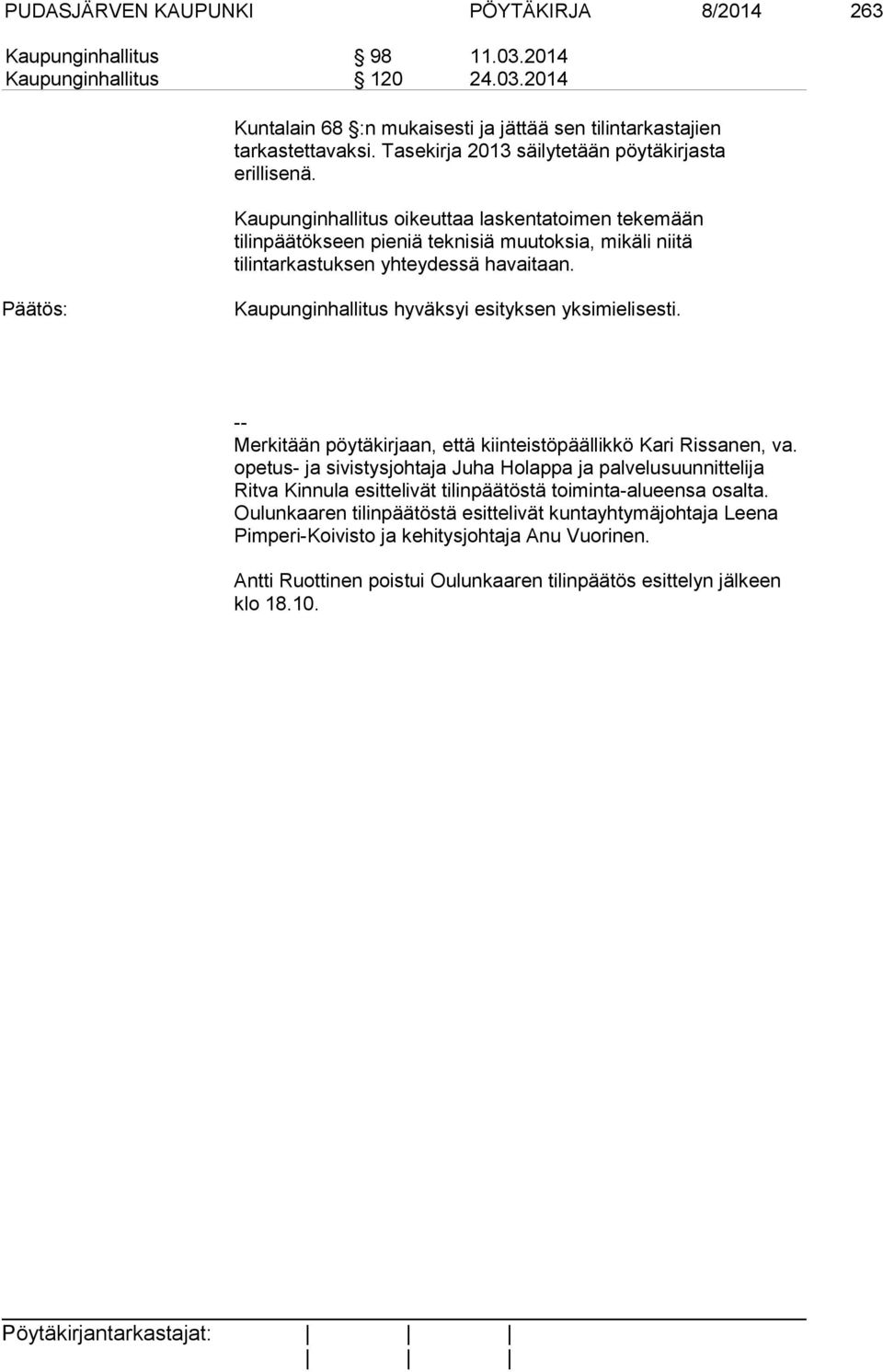 PUDASJÄRVEN KAUPUNKI PÖYTÄKIRJA 8/2014 263

Kaupunginhallitus § 98 11.03.2014
Kaupunginhallitus § 120 24.03.2014

Kuntalain 68 §:n mukaisesti ja jättää sen tilintarkastajien tarkastettavaksi. Tasekirja 2013 säilytetään pöytäkirjasta erillisenä.

Kaupunginhallitus oikeuttaa laskentatoimen tekemään tilinpäätökseen pieniä teknisiä muutoksia, mikäli niitä tilintarkastuksen yhteydessä havaitaan.

Päätös: Kaupunginhallitus hyväksyi esityksen yksimielisesti.

--
Merkitään pöytäkirjaan, että kiinteistöpäällikkö Kari Rissanen, va. opetus- ja sivistysjohtaja Juha Holappa ja palvelusuunnittelija Ritva Kinnula esittelivät tilinpäätöstä toiminta-alueensa osalta. Oulunkaaren tilinpäätöstä esittelivät kuntayhtymäjohtaja Leena Pimperi-Koivisto ja kehitysjohtaja Anu Vuorinen.

Antti Ruottinen poistui Oulunkaaren tilinpäätös esittelyn jälkeen klo 18.10.

Pöytäkirjantarkastajat: